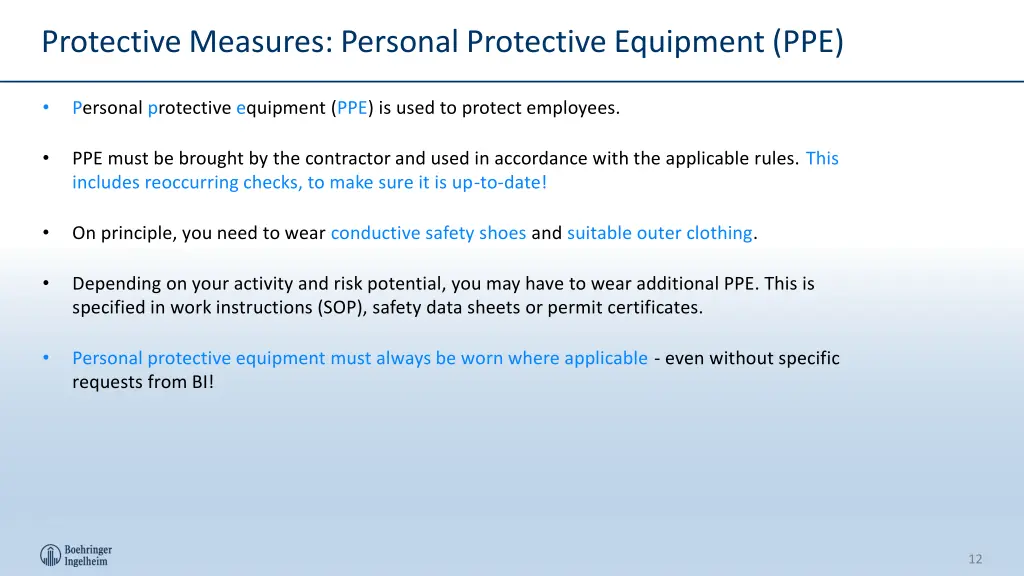 Protective Measures: Personal Protective Equipment (PPE)

• Personal protective equipment (PPE) is used to protect employees.

• PPE must be brought by the contractor and used in accordance with the applicable rules. This includes reoccurring checks, to make sure it is up-to-date!

• On principle, you need to wear conductive safety shoes and suitable outer clothing.

• Depending on your activity and risk potential, you may have to wear additional PPE. This is specified in work instructions (SOP), safety data sheets or permit certificates.

• Personal protective equipment must always be worn where applicable - even without specific requests from BI!

Boehringer Ingelheim

12